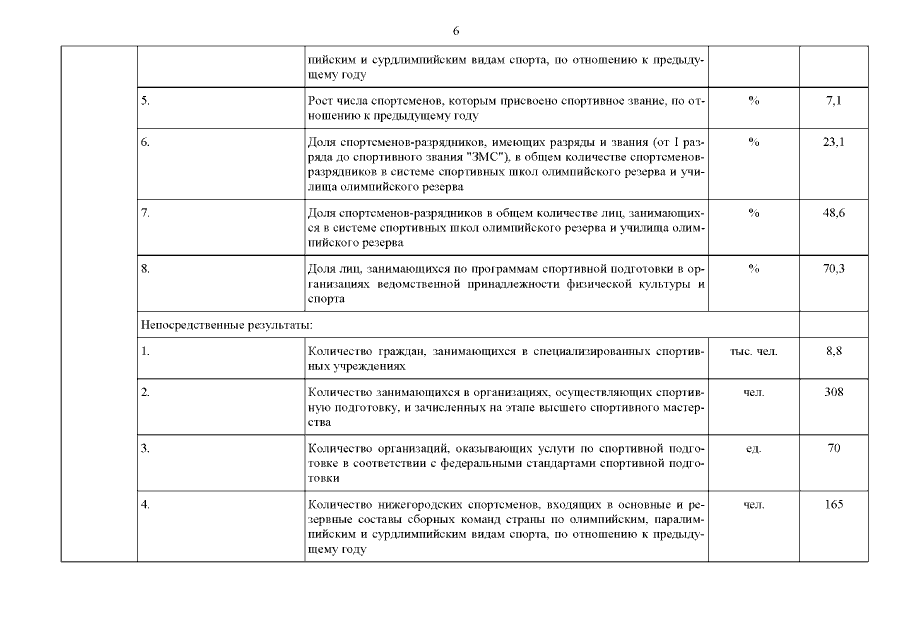 6

| | | | | |
|---|---|---|---|---|
| | | пийским и сурдлимпийским видам спорта, по отношению к предыдущему году | | |
| | 5. | Рост числа спортсменов, которым присвоено спортивное звание, по отношению к предыдущему году | % | 7,1 |
| | 6. | Доля спортсменов-разрядников, имеющих разряды и звания (от I разряда до спортивного звания "ЗМС"), в общем количестве спортсменов-разрядников в системе спортивных школ олимпийского резерва и училища олимпийского резерва | % | 23,1 |
| | 7. | Доля спортсменов-разрядников в общем количестве лиц, занимающихся в системе спортивных школ олимпийского резерва и училища олимпийского резерва | % | 48,6 |
| | 8. | Доля лиц, занимающихся по программам спортивной подготовки в организациях ведомственной принадлежности физической культуры и спорта | % | 70,3 |
| | Непосредственные результаты: | | | |
| | 1. | Количество граждан, занимающихся в специализированных спортивных учреждениях | тыс. чел. | 8,8 |
| | 2. | Количество занимающихся в организациях, осуществляющих спортивную подготовку, и зачисленных на этапе высшего спортивного мастерства | чел. | 308 |
| | 3. | Количество организаций, оказывающих услуги по спортивной подготовке в соответствии с федеральными стандартами спортивной подготовки | ед. | 70 |
| | 4. | Количество нижегородских спортсменов, входящих в основные и резервные составы сборных команд страны по олимпийским, паралимпийским и сурдлимпийским видам спорта, по отношению к предыдущему году | чел. | 165 |